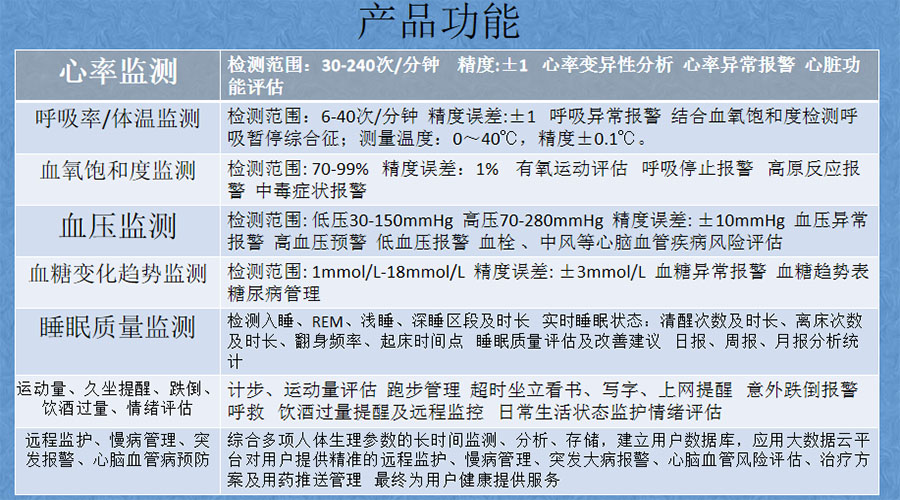 产品功能

| 心率监测 | 检测范围：30-240次/分钟　精度:±1　心率变异性分析 心率异常报警 心脏功能评估 |
|---|---|
| 呼吸率/体温监测 | 检测范围：6-40次/分钟 精度误差:±1　呼吸异常报警 结合血氧饱和度检测呼吸暂停综合征；测量温度：0～40℃，精度±0.1℃。 |
| 血氧饱和度监测 | 检测范围: 70-99%　精度误差：1%　有氧运动评估　呼吸停止报警　高原反应报警 中毒症状报警 |
| 血压监测 | 检测范围: 低压30-150mmHg 高压70-280mmHg 精度误差: ±10mmHg 血压异常报警 高血压预警 低血压报警 血栓 、中风等心脑血管疾病风险评估 |
| 血糖变化趋势监测 | 检测范围: 1mmol/L-18mmol/L 精度误差: ±3mmol/L 血糖异常报警 血糖趋势表 糖尿病管理 |
| 睡眠质量监测 | 检测入睡、REM、浅睡、深睡区段及时长　实时睡眠状态：清醒次数及时长、离床次数及时长、翻身频率、起床时间点　睡眠质量评估及改善建议　日报、周报、月报分析统计 |
| 运动量、久坐提醒、跌倒、饮酒过量、情绪评估 | 计步、运动量评估 跑步管理 超时坐立看书、写字、上网提醒　意外跌倒报警呼救　饮酒过量提醒及远程监控　日常生活状态监护情绪评估 |
| 远程监护、慢病管理、突发报警、心脑血管病预防 | 综合多项人体生理参数的长时间监测、分析、存储，建立用户数据库，应用大数据云平台对用户提供精准的远程监护、慢病管理、突发大病报警、心脑血管风险评估、治疗方案及用药推送管理　最终为用户健康提供服务 |